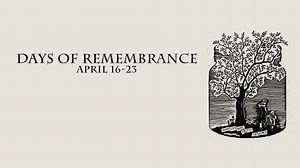 DAYS OF REMEMBRANCE
APRIL 16-23